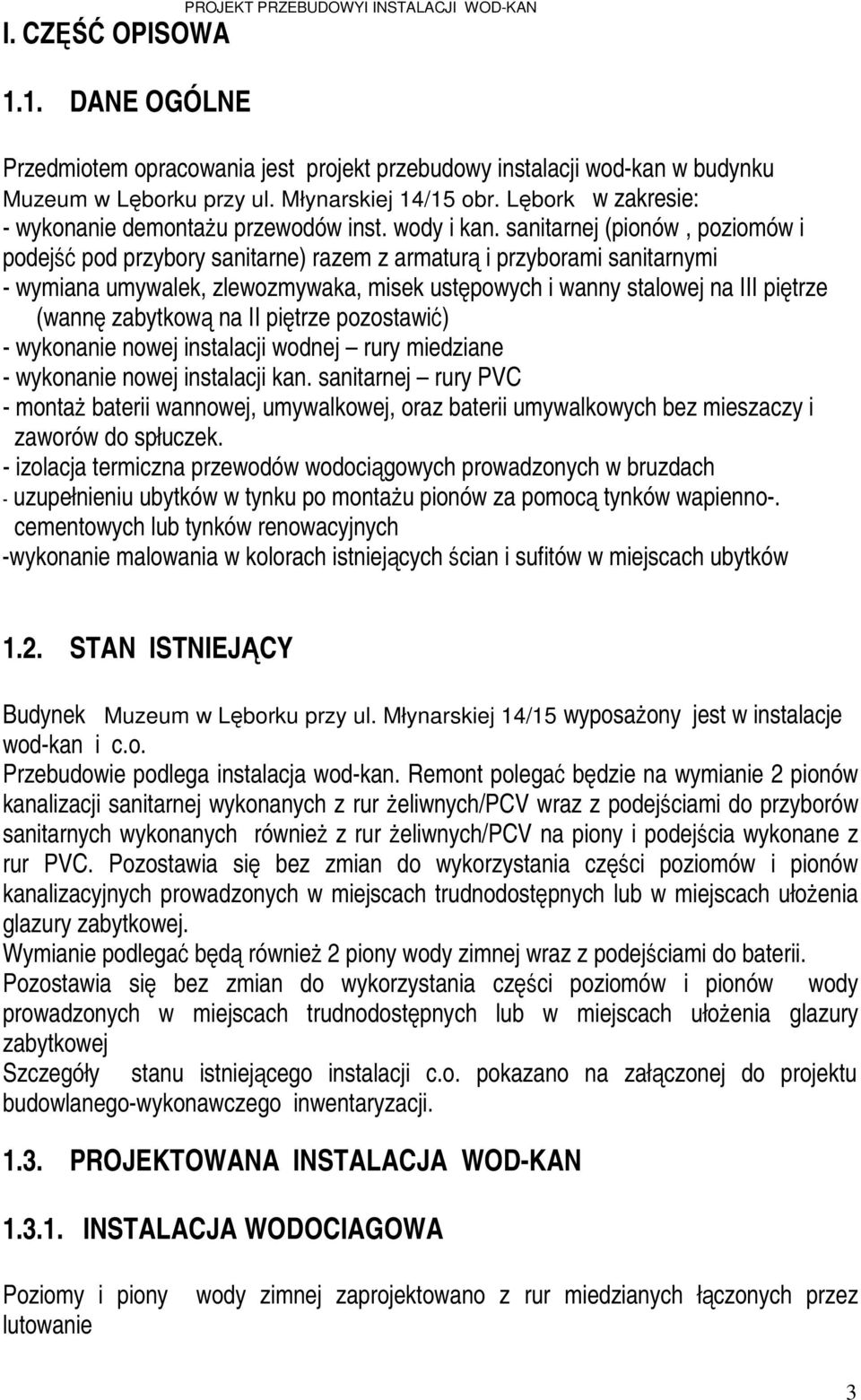 PROJEKT PRZEBUDOWYI INSTALACJI WOD-KAN

I. CZĘŚĆ OPISOWA

1.1. DANE OGÓLNE

Przedmiotem opracowania jest projekt przebudowy instalacji wod-kan w budynku Muzeum w Lęborku przy ul. Młynarskiej 14/15 obr. Lębork w zakresie:
- wykonanie demontażu przewodów inst. wody i kan. sanitarnej (pionów , poziomów i podejść pod przybory sanitarne) razem z armaturą i przyborami sanitarnymi
- wymiana umywalek, zlewozmywaka, misek ustępowych i wanny stalowej na III piętrze (wannę zabytkową na II piętrze pozostawić)
- wykonanie nowej instalacji wodnej – rury miedziane
- wykonanie nowej instalacji kan. sanitarnej – rury PVC
- montaż baterii wannowej, umywalkowej, oraz baterii umywalkowych bez mieszaczy i zaworów do spłuczek.
- izolacja termiczna przewodów wodociągowych prowadzonych w bruzdach
- uzupełnieniu ubytków w tynku po montażu pionów za pomocą tynków wapienno-. cementowych lub tynków renowacyjnych
-wykonanie malowania w kolorach istniejących ścian i sufitów w miejscach ubytków

1.2. STAN ISTNIEJĄCY

Budynek Muzeum w Lęborku przy ul. Młynarskiej 14/15 wyposażony jest w instalacje wod-kan i c.o.
Przebudowie podlega instalacja wod-kan. Remont polegać będzie na wymianie 2 pionów kanalizacji sanitarnej wykonanych z rur żeliwnych/PCV wraz z podejściami do przyborów sanitarnych wykonanych również z rur żeliwnych/PCV na piony i podejścia wykonane z rur PVC. Pozostawia się bez zmian do wykorzystania części poziomów i pionów kanalizacyjnych prowadzonych w miejscach trudnodostępnych lub w miejscach ułożenia glazury zabytkowej.
Wymianie podlegać będą również 2 piony wody zimnej wraz z podejściami do baterii.
Pozostawia się bez zmian do wykorzystania części poziomów i pionów wody prowadzonych w miejscach trudnodostępnych lub w miejscach ułożenia glazury zabytkowej
Szczegóły stanu istniejącego instalacji c.o. pokazano na załączonej do projektu budowlanego-wykonawczego inwentaryzacji.

1.3. PROJEKTOWANA INSTALACJA WOD-KAN

1.3.1. INSTALACJA WODOCIAGOWA

Poziomy i piony wody zimnej zaprojektowano z rur miedzianych łączonych przez lutowanie

3